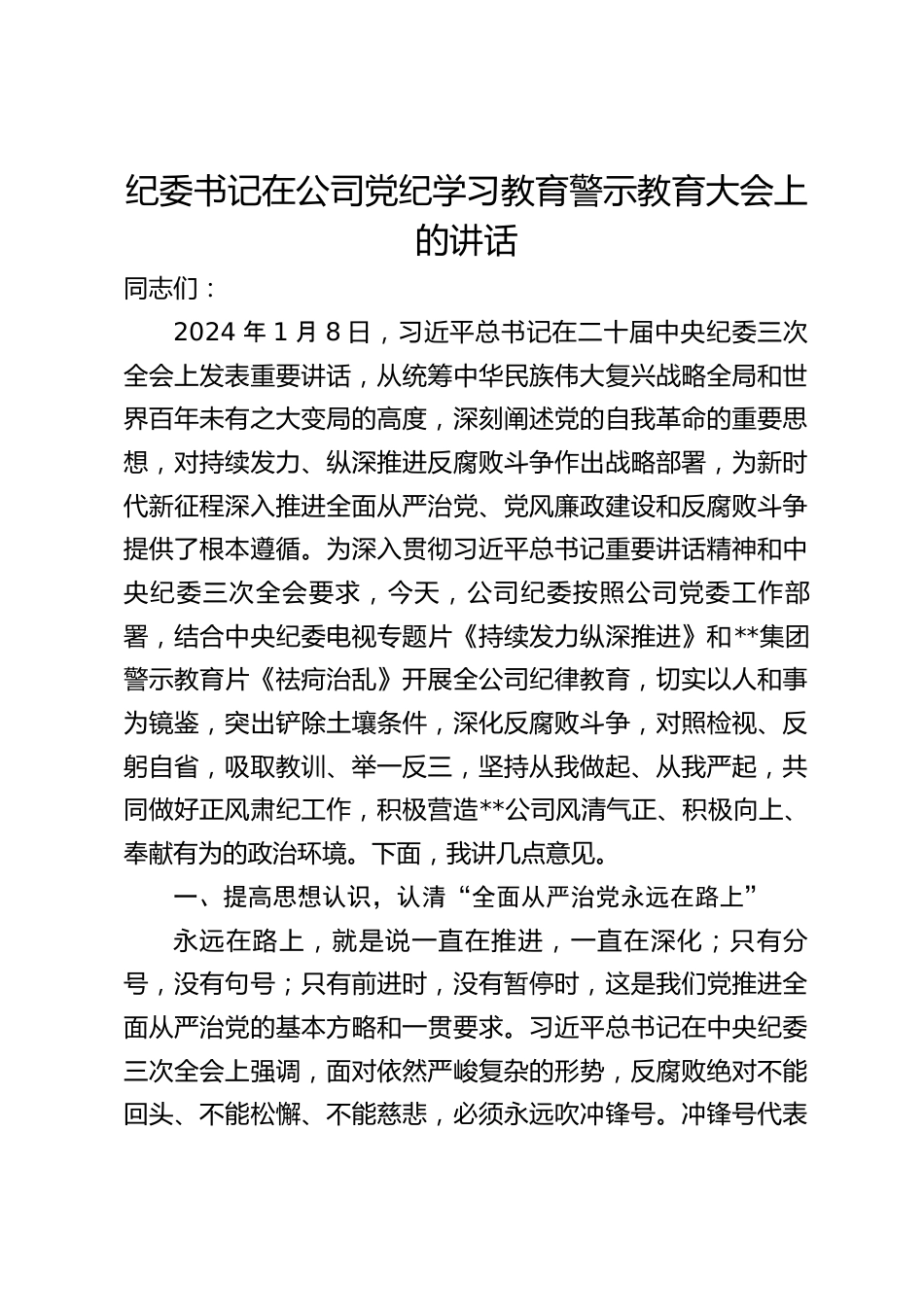 纪委书记在公司党纪学习教育警示教育大会上的讲话

同志们：

2024 年 1 月 8 日，习近平总书记在二十届中央纪委三次全会上发表重要讲话，从统筹中华民族伟大复兴战略全局和世界百年未有之大变局的高度，深刻阐述党的自我革命的重要思想，对持续发力、纵深推进反腐败斗争作出战略部署，为新时代新征程深入推进全面从严治党、党风廉政建设和反腐败斗争提供了根本遵循。为深入贯彻习近平总书记重要讲话精神和中央纪委三次全会要求，今天，公司纪委按照公司党委工作部署，结合中央纪委电视专题片《持续发力纵深推进》和**集团警示教育片《祛疴治乱》开展全公司纪律教育，切实以人和事为镜鉴，突出铲除土壤条件，深化反腐败斗争，对照检视、反躬自省，吸取教训、举一反三，坚持从我做起、从我严起，共同做好正风肃纪工作，积极营造**公司风清气正、积极向上、奉献有为的政治环境。下面，我讲几点意见。

一、提高思想认识，认清“全面从严治党永远在路上”

永远在路上，就是说一直在推进，一直在深化；只有分号，没有句号；只有前进时，没有暂停时，这是我们党推进全面从严治党的基本方略和一贯要求。习近平总书记在中央纪委三次全会上强调，面对依然严峻复杂的形势，反腐败绝对不能回头、不能松懈、不能慈悲，必须永远吹冲锋号。冲锋号代表